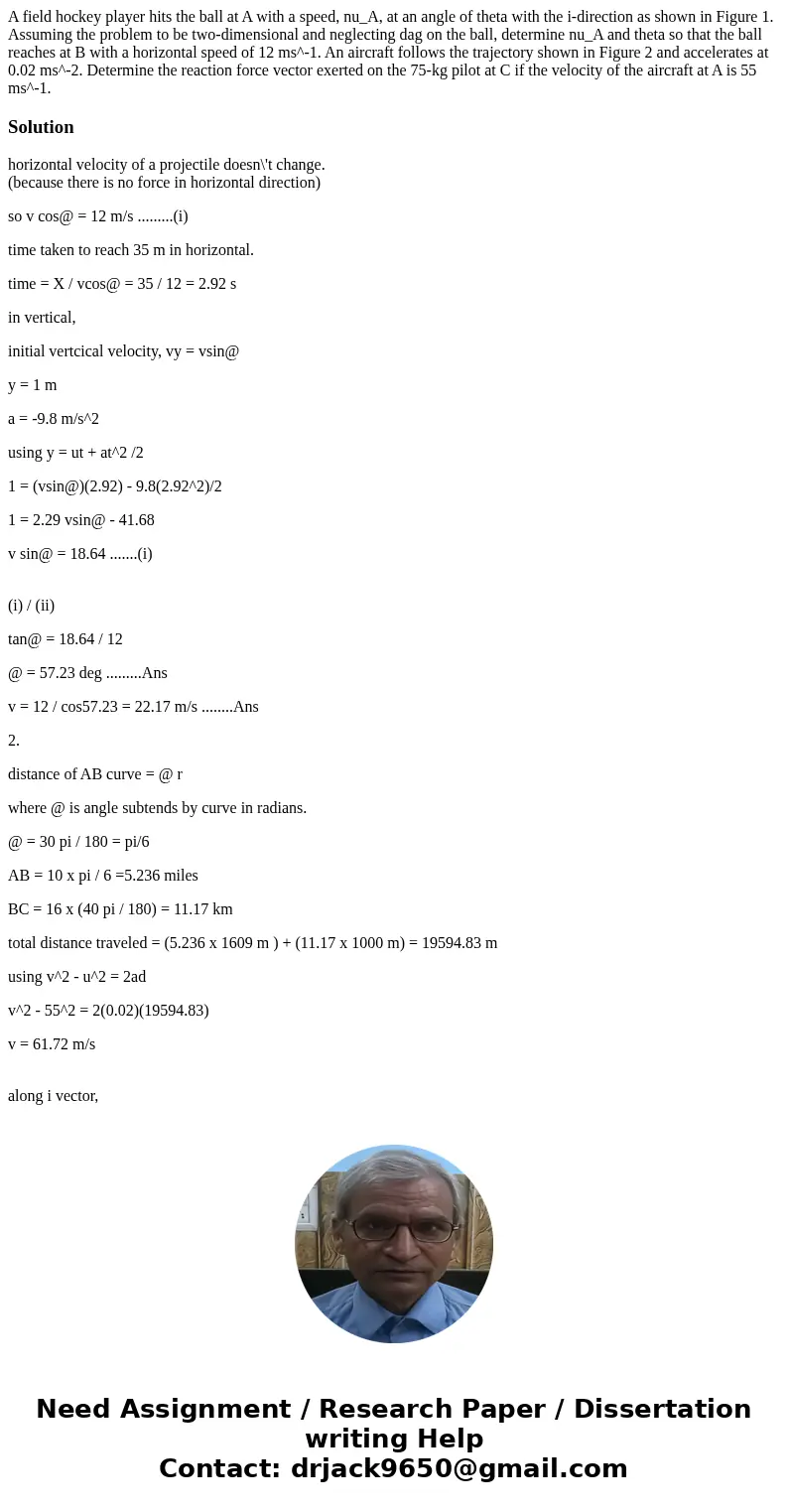 A field hockey player hits the ball at A with a speed, nu_A, at an angle of theta with the i-direction as shown in Figure 1. Assuming the problem to be two-dimensional and neglecting dag on the ball, determine nu_A and theta so that the ball reaches at B with a horizontal speed of 12 ms^-1. An aircraft follows the trajectory shown in Figure 2 and accelerates at 0.02 ms^-2. Determine the reaction force vector exerted on the 75-kg pilot at C if the velocity of the aircraft at A is 55 ms^-1.

Solution

horizontal velocity of a projectile doesn\'t change.
(because there is no force in horizontal direction)

so v cos@ = 12 m/s .........(i)

time taken to reach 35 m in horizontal.

time = X / vcos@ = 35 / 12 = 2.92 s

in vertical,

initial vertcical velocity, vy = vsin@

y = 1 m

a = -9.8 m/s^2

using y = ut + at^2 /2

1 = (vsin@)(2.92) - 9.8(2.92^2)/2

1 = 2.29 vsin@ - 41.68

v sin@ = 18.64 .......(i)

(i) / (ii)

tan@ = 18.64 / 12

@ = 57.23 deg .........Ans

v = 12 / cos57.23 = 22.17 m/s ........Ans

2.

distance of AB curve = @ r

where @ is angle subtends by curve in radians.

@ = 30 pi / 180 = pi/6

AB = 10 x pi / 6 =5.236 miles

BC = 16 x (40 pi / 180) = 11.17 km

total distance traveled = (5.236 x 1609 m ) + (11.17 x 1000 m) = 19594.83 m

using v^2 - u^2 = 2ad

v^2 - 55^2 = 2(0.02)(19594.83)

v = 61.72 m/s

along i vector,

Need Assignment / Research Paper / Dissertation writing Help
Contact: drjack9650@gmail.com